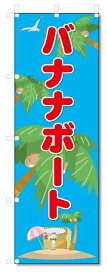 バナナボート